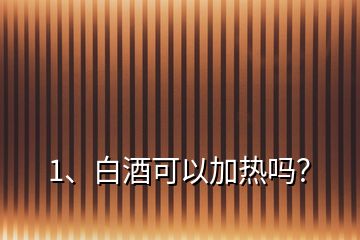 1、白酒可以加热吗?